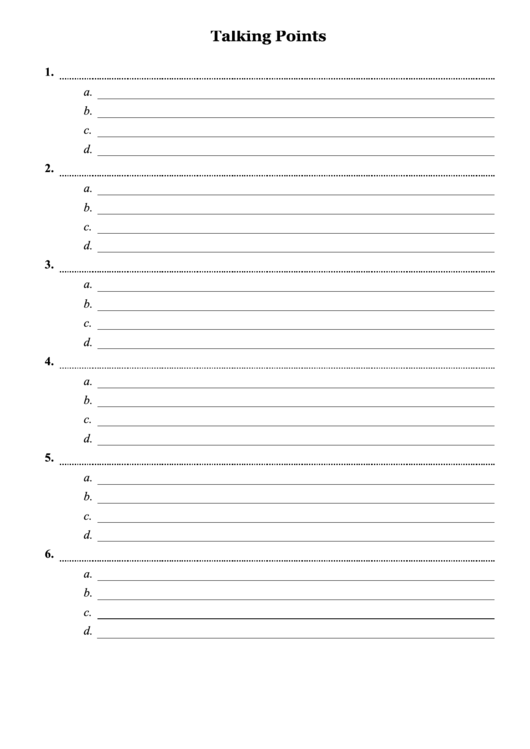 Talking Points

1.
a.
b.
c.
d.

2.
a.
b.
c.
d.

3.
a.
b.
c.
d.

4.
a.
b.
c.
d.

5.
a.
b.
c.
d.

6.
a.
b.
c.
d.